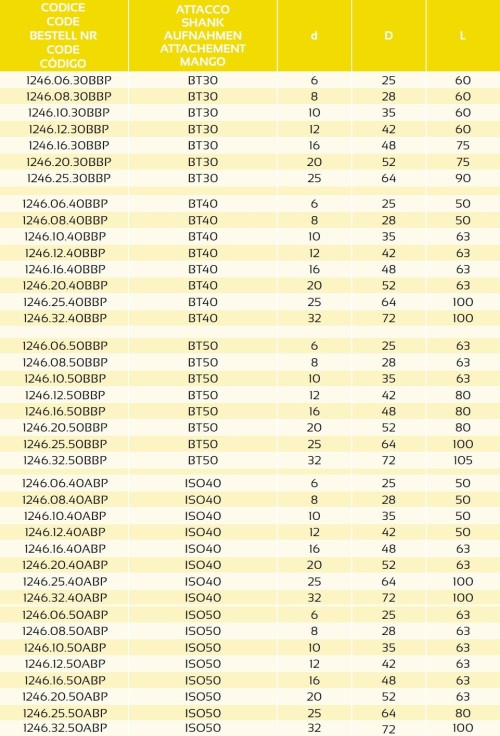 | CODICE CODE BESTELL NR CODE CÓDIGO | ATTACCO SHANK AUFNAHMEN ATTACHEMENT MANGO | d | D | L |
|---|---|---|---|---|
| 1246.06.30BBP | BT30 | 6 | 25 | 60 |
| 1246.08.30BBP | BT30 | 8 | 28 | 60 |
| 1246.10.30BBP | BT30 | 10 | 35 | 60 |
| 1246.12.30BBP | BT30 | 12 | 42 | 60 |
| 1246.16.30BBP | BT30 | 16 | 48 | 75 |
| 1246.20.30BBP | BT30 | 20 | 52 | 75 |
| 1246.25.30BBP | BT30 | 25 | 64 | 90 |
| 1246.06.40BBP | BT40 | 6 | 25 | 50 |
| 1246.08.40BBP | BT40 | 8 | 28 | 50 |
| 1246.10.40BBP | BT40 | 10 | 35 | 63 |
| 1246.12.40BBP | BT40 | 12 | 42 | 63 |
| 1246.16.40BBP | BT40 | 16 | 48 | 63 |
| 1246.20.40BBP | BT40 | 20 | 52 | 63 |
| 1246.25.40BBP | BT40 | 25 | 64 | 100 |
| 1246.32.40BBP | BT40 | 32 | 72 | 100 |
| 1246.06.50BBP | BT50 | 6 | 25 | 63 |
| 1246.08.50BBP | BT50 | 8 | 28 | 63 |
| 1246.10.50BBP | BT50 | 10 | 35 | 63 |
| 1246.12.50BBP | BT50 | 12 | 42 | 80 |
| 1246.16.50BBP | BT50 | 16 | 48 | 80 |
| 1246.20.50BBP | BT50 | 20 | 52 | 80 |
| 1246.25.50BBP | BT50 | 25 | 64 | 100 |
| 1246.32.50BBP | BT50 | 32 | 72 | 105 |
| 1246.06.40ABP | ISO40 | 6 | 25 | 50 |
| 1246.08.40ABP | ISO40 | 8 | 28 | 50 |
| 1246.10.40ABP | ISO40 | 10 | 35 | 50 |
| 1246.12.40ABP | ISO40 | 12 | 42 | 50 |
| 1246.16.40ABP | ISO40 | 16 | 48 | 63 |
| 1246.20.40ABP | ISO40 | 20 | 52 | 63 |
| 1246.25.40ABP | ISO40 | 25 | 64 | 100 |
| 1246.32.40ABP | ISO40 | 32 | 72 | 100 |
| 1246.06.50ABP | ISO50 | 6 | 25 | 63 |
| 1246.08.50ABP | ISO50 | 8 | 28 | 63 |
| 1246.10.50ABP | ISO50 | 10 | 35 | 63 |
| 1246.12.50ABP | ISO50 | 12 | 42 | 63 |
| 1246.16.50ABP | ISO50 | 16 | 48 | 63 |
| 1246.20.50ABP | ISO50 | 20 | 52 | 63 |
| 1246.25.50ABP | ISO50 | 25 | 64 | 80 |
| 1246.32.50ABP | ISO50 | 32 | 72 | 100 |